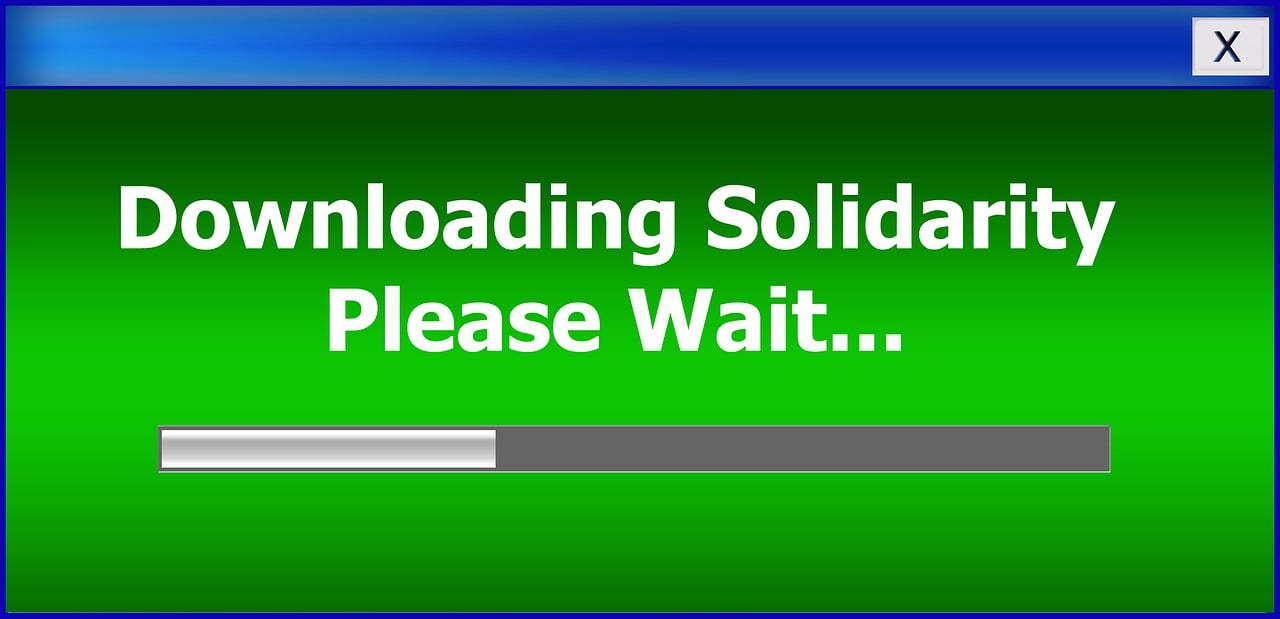 X

Downloading Solidarity
Please Wait...